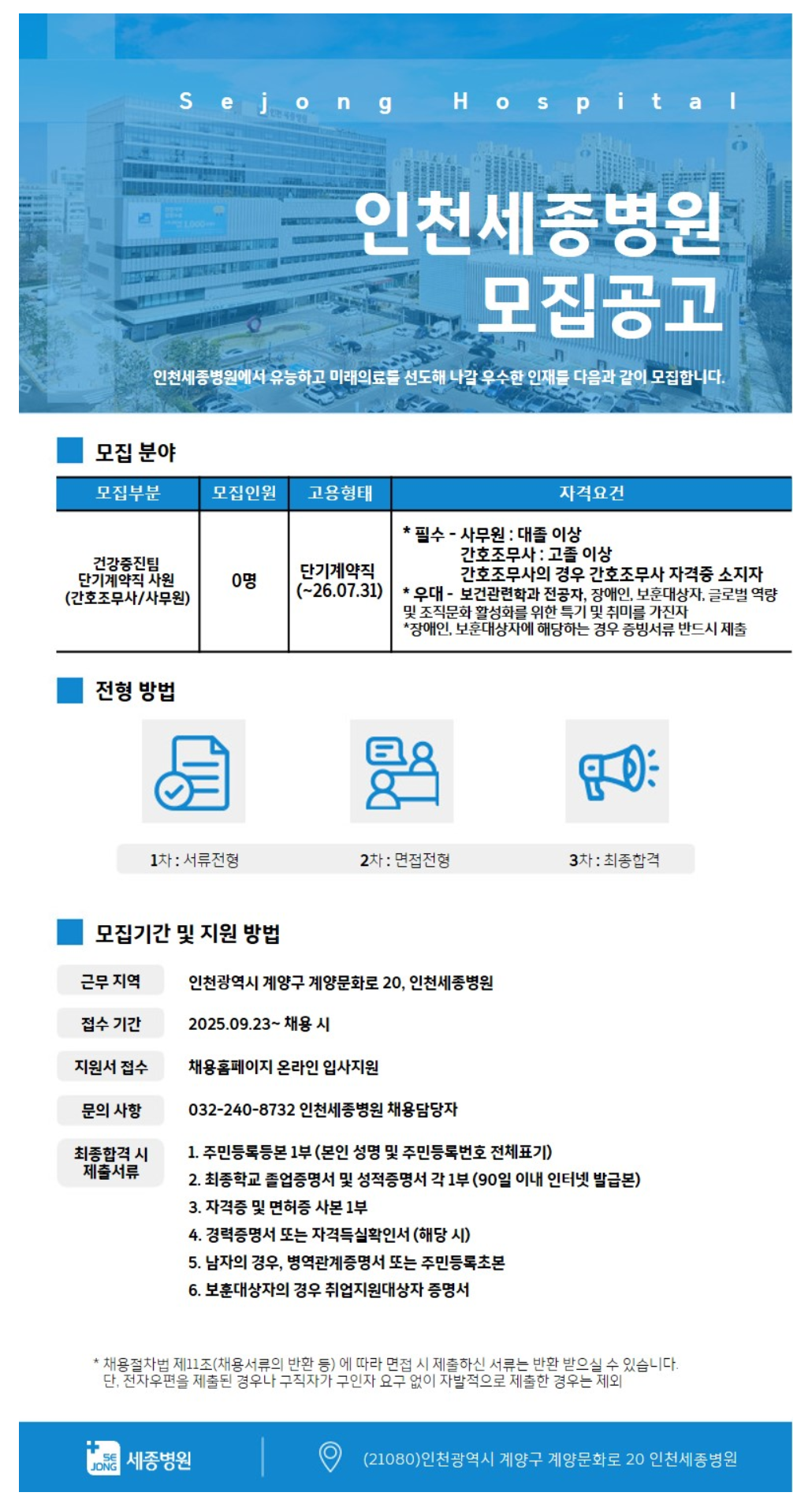 Sejong Hospital

인천세종병원
모집공고

인천세종병원에서 유능하고 미래의료를 선도해 나갈 우수한 인재를 다음과 같이 모집합니다.

모집 분야

| 모집부분 | 모집인원 | 고용형태 | 자격요건 |
|---|---|---|---|
| 건강증진팀 단기계약직 사원 (간호조무사/사무원) | 0명 | 단기계약직 (~26.07.31) | * 필수 - 사무원 : 대졸 이상 간호조무사 : 고졸 이상 간호조무사의 경우 간호조무사 자격증 소지자 * 우대 - 보건관련학과 전공자, 장애인, 보훈대상자, 글로벌 역량 및 조직문화 활성화를 위한 특기 및 취미를 가진자 *장애인, 보훈대상자에 해당하는 경우 증빙서류 반드시 제출 |

전형 방법

1차 : 서류전형
2차 : 면접전형
3차 : 최종합격

모집기간 및 지원 방법

근무 지역 인천광역시 계양구 계양문화로 20, 인천세종병원
접수 기간 2025.09.23~ 채용 시
지원서 접수 채용홈페이지 온라인 입사지원
문의 사항 032-240-8732 인천세종병원 채용담당자
최종합격 시 제출서류
1. 주민등록등본 1부 (본인 성명 및 주민등록번호 전체표기)
2. 최종학교 졸업증명서 및 성적증명서 각 1부 (90일 이내 인터넷 발급본)
3. 자격증 및 면허증 사본 1부
4. 경력증명서 또는 자격득실확인서 (해당 시)
5. 남자의 경우, 병역관계증명서 또는 주민등록초본
6. 보훈대상자의 경우 취업지원대상자 증명서

* 채용절차법 제11조(채용서류의 반환 등) 에 따라 면접 시 제출하신 서류는 반환 받으실 수 있습니다. 단, 전자우편을 제출된 경우나 구직자가 구인자 요구 없이 자발적으로 제출한 경우는 제외

SE JONG 세종병원
(21080)인천광역시 계양구 계양문화로 20 인천세종병원